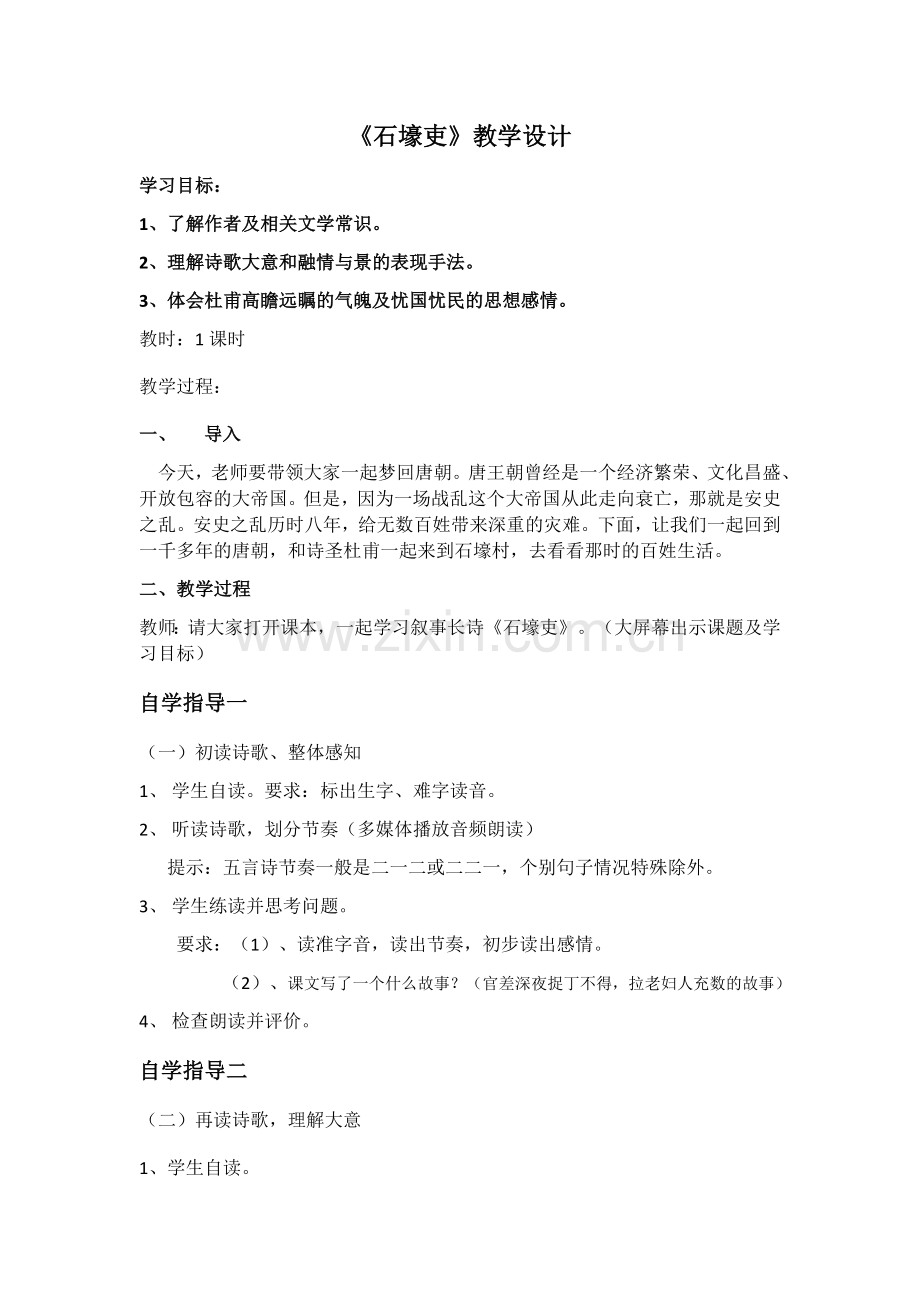 《石壕吏》教学设计

学习目标：

1、了解作者及相关文学常识。

2、理解诗歌大意和融情与景的表现手法。

3、体会杜甫高瞻远瞩的气魄及忧国忧民的思想感情。

教时：1课时

教学过程：

一、 导入

今天，老师要带领大家一起梦回唐朝。唐王朝曾经是一个经济繁荣、文化昌盛、开放包容的大帝国。但是，因为一场战乱这个大帝国从此走向衰亡，那就是安史之乱。安史之乱历时八年，给无数百姓带来深重的灾难。下面，让我们一起回到一千多年的唐朝，和诗圣杜甫一起来到石壕村，去看看那时的百姓生活。

二、教学过程

教师：请大家打开课本，一起学习叙事长诗《石壕吏》。（大屏幕出示课题及学习目标）

自学指导一

（一）初读诗歌、整体感知

1、 学生自读。要求：标出生字、难字读音。

2、 听读诗歌，划分节奏（多媒体播放音频朗读）

提示：五言诗节奏一般是二一二或二二一，个别句子情况特殊除外。

3、 学生练读并思考问题。

要求：（1）、读准字音，读出节奏，初步读出感情。

（2）、课文写了一个什么故事？（官差深夜捉丁不得，拉老妇人充数的故事）

4、 检查朗读并评价。

自学指导二

（二）再读诗歌，理解大意

1、学生自读。

www.zixin.com.cn